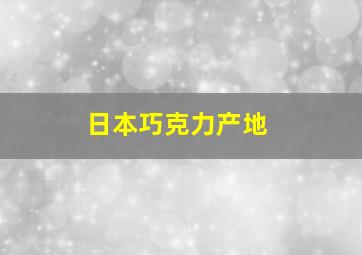 日本巧克力产地